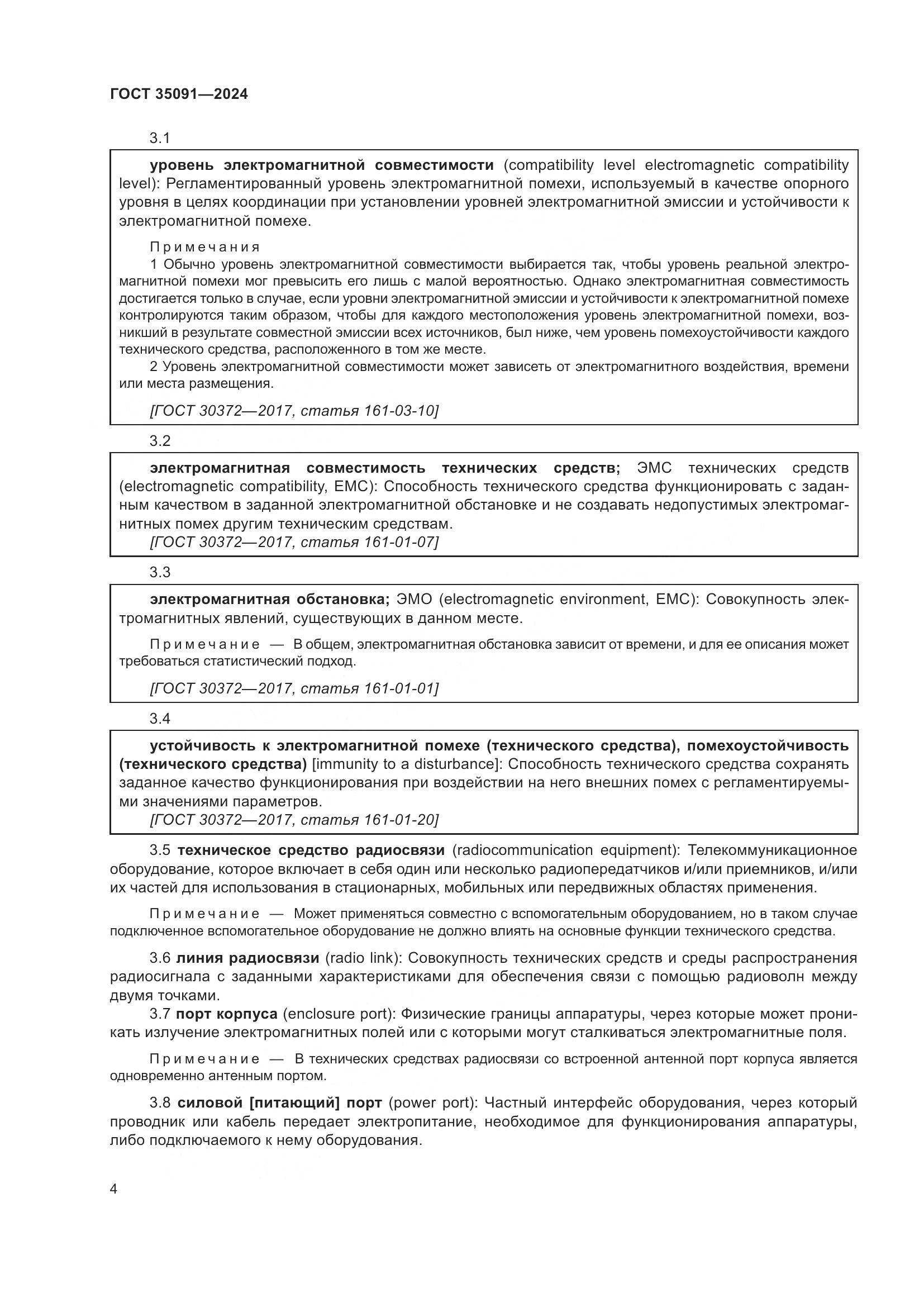 ГОСТ 35091—2024

3.1

уровень электромагнитной совместимости (compatibility level electromagnetic compatibility level): Регламентированный уровень электромагнитной помехи, используемый в качестве опорного уровня в целях координации при установлении уровней электромагнитной эмиссии и устойчивости к электромагнитной помехе.

Примечания

1 Обычно уровень электромагнитной совместимости выбирается так, чтобы уровень реальной электромагнитной помехи мог превысить его лишь с малой вероятностью. Однако электромагнитная совместимость достигается только в случае, если уровни электромагнитной эмиссии и устойчивости к электромагнитной помехе контролируются таким образом, чтобы для каждого местоположения уровень электромагнитной помехи, возникший в результате совместной эмиссии всех источников, был ниже, чем уровень помехоустойчивости каждого технического средства, расположенного в том же месте.

2 Уровень электромагнитной совместимости может зависеть от электромагнитного воздействия, времени или места размещения.

[ГОСТ 30372—2017, статья 161-03-10]

3.2

электромагнитная совместимость технических средств; ЭМС технических средств (electromagnetic compatibility, EMC): Способность технического средства функционировать с заданным качеством в заданной электромагнитной обстановке и не создавать недопустимых электромагнитных помех другим техническим средствам.

[ГОСТ 30372—2017, статья 161-01-07]

3.3

электромагнитная обстановка; ЭМО (electromagnetic environment, EMC): Совокупность электромагнитных явлений, существующих в данном месте.

Примечание — В общем, электромагнитная обстановка зависит от времени, и для ее описания может требоваться статистический подход.

[ГОСТ 30372—2017, статья 161-01-01]

3.4

устойчивость к электромагнитной помехе (технического средства), помехоустойчивость (технического средства) [immunity to a disturbance]: Способность технического средства сохранять заданное качество функционирования при воздействии на него внешних помех с регламентируемыми значениями параметров.

[ГОСТ 30372—2017, статья 161-01-20]

3.5 техническое средство радиосвязи (radiocommunication equipment): Телекоммуникационное оборудование, которое включает в себя один или несколько радиопередатчиков и/или приемников, и/или их частей для использования в стационарных, мобильных или передвижных областях применения.

Примечание — Может применяться совместно с вспомогательным оборудованием, но в таком случае подключенное вспомогательное оборудование не должно влиять на основные функции технического средства.

3.6 линия радиосвязи (radio link): Совокупность технических средств и среды распространения радиосигнала с заданными характеристиками для обеспечения связи с помощью радиоволн между двумя точками.

3.7 порт корпуса (enclosure port): Физические границы аппаратуры, через которые может проникать излучение электромагнитных полей или с которыми могут сталкиваться электромагнитные поля.

Примечание — В технических средствах радиосвязи со встроенной антенной порт корпуса является одновременно антенным портом.

3.8 силовой [питающий] порт (power port): Частный интерфейс оборудования, через который проводник или кабель передает электропитание, необходимое для функционирования аппаратуры, либо подключаемого к нему оборудования.

4